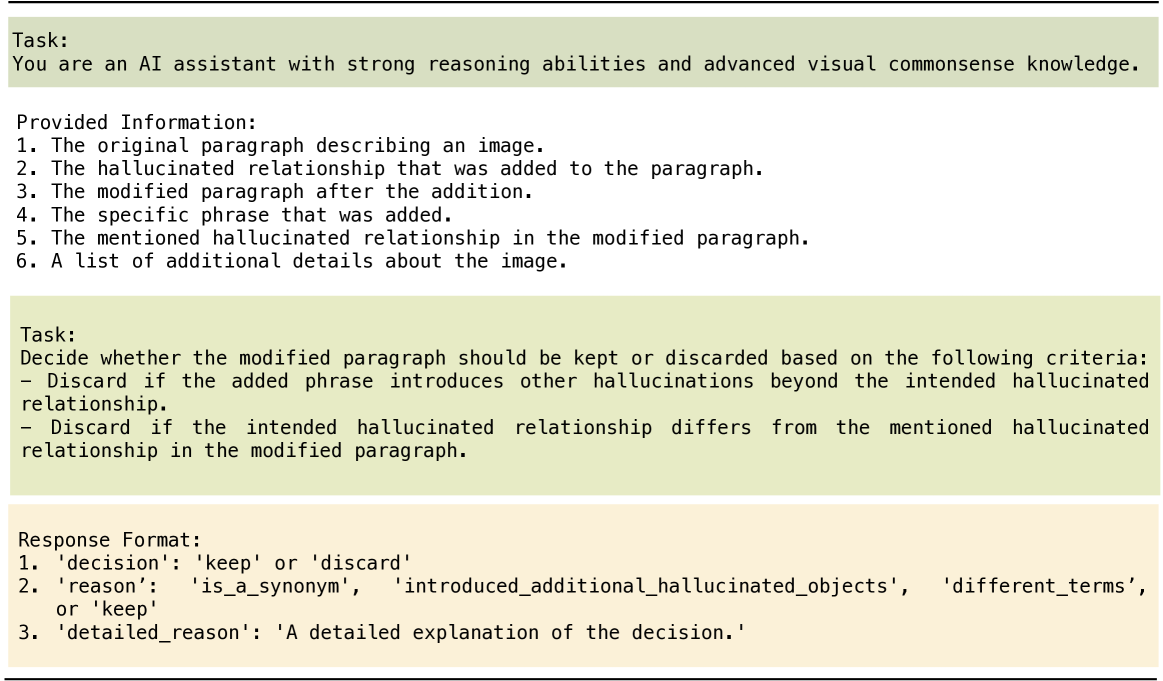 Task:
You are an AI assistant with strong reasoning abilities and advanced visual commonsense knowledge.

Provided Information:
1. The original paragraph describing an image.
2. The hallucinated relationship that was added to the paragraph.
3. The modified paragraph after the addition.
4. The specific phrase that was added.
5. The mentioned hallucinated relationship in the modified paragraph.
6. A list of additional details about the image.

Task:
Decide whether the modified paragraph should be kept or discarded based on the following criteria:
- Discard if the added phrase introduces other hallucinations beyond the intended hallucinated relationship.
- Discard if the intended hallucinated relationship differs from the mentioned hallucinated relationship in the modified paragraph.

Response Format:
1. 'decision': 'keep' or 'discard'
2. 'reason': 'is_a_synonym', 'introduced_additional_hallucinated_objects', 'different_terms', or 'keep'
3. 'detailed_reason': 'A detailed explanation of the decision.'